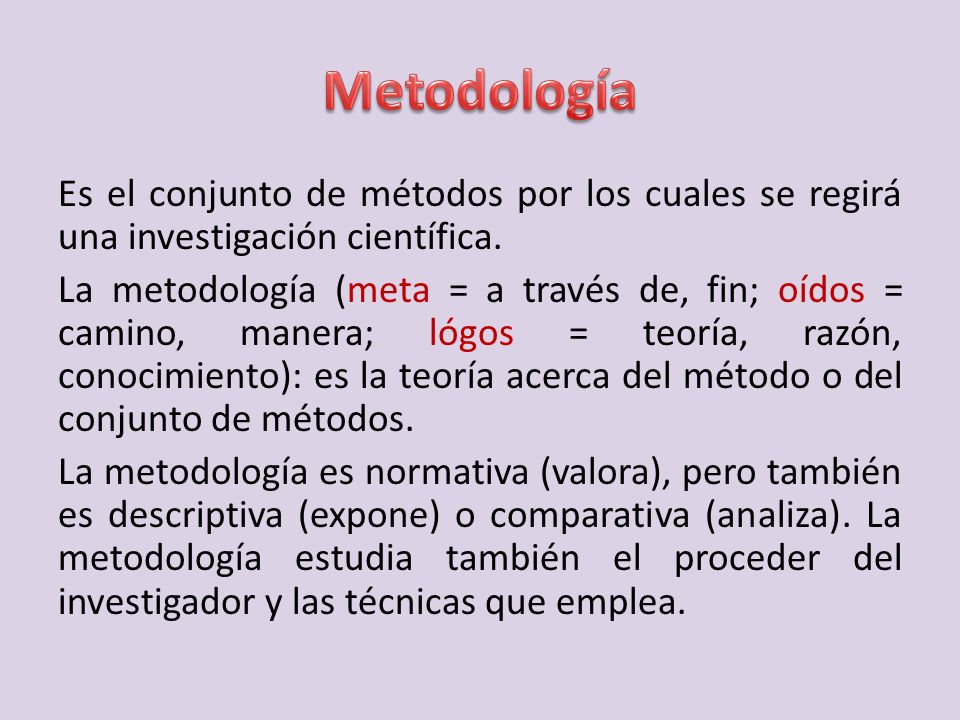 Metodología

Es el conjunto de métodos por los cuales se regirá una investigación científica.

La metodología (meta = a través de, fin; oídos = camino, manera; lógos = teoría, razón, conocimiento): es la teoría acerca del método o del conjunto de métodos.

La metodología es normativa (valora), pero también es descriptiva (expone) o comparativa (analiza). La metodología estudia también el proceder del investigador y las técnicas que emplea.